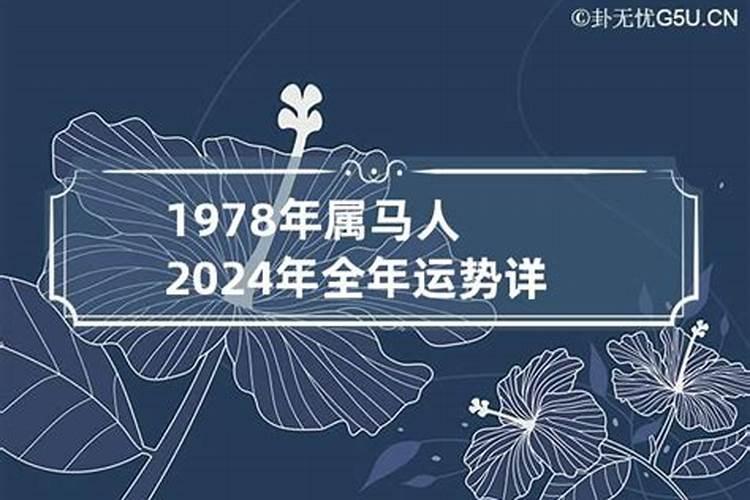 ©卦无忧G5U.CN

1978年属马人
2024年全年运势详